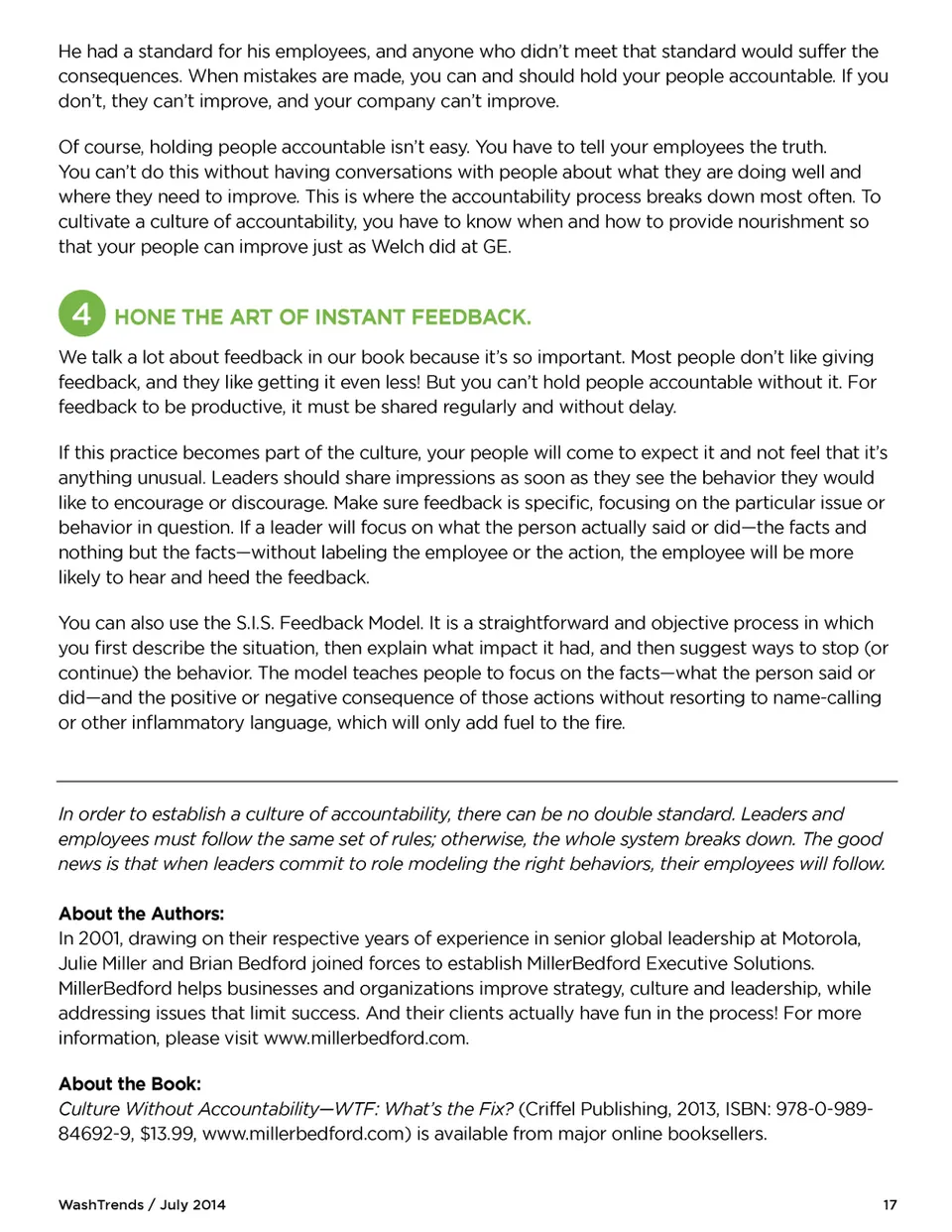 He had a standard for his employees, and anyone who didn't meet that standard would suffer the consequences. When mistakes are made, you can and should hold your people accountable. If you don't, they can't improve, and your company can't improve.

Of course, holding people accountable isn't easy. You have to tell your employees the truth. You can't do this without having conversations with people about what they are doing well and where they need to improve. This is where the accountability process breaks down most often. To cultivate a culture of accountability, you have to know when and how to provide nourishment so that your people can improve just as Welch did at GE.

4 HONE THE ART OF INSTANT FEEDBACK.

We talk a lot about feedback in our book because it's so important. Most people don't like giving feedback, and they like getting it even less! But you can't hold people accountable without it. For feedback to be productive, it must be shared regularly and without delay.

If this practice becomes part of the culture, your people will come to expect it and not feel that it's anything unusual. Leaders should share impressions as soon as they see the behavior they would like to encourage or discourage. Make sure feedback is specific, focusing on the particular issue or behavior in question. If a leader will focus on what the person actually said or did—the facts and nothing but the facts—without labeling the employee or the action, the employee will be more likely to hear and heed the feedback.

You can also use the S.I.S. Feedback Model. It is a straightforward and objective process in which you first describe the situation, then explain what impact it had, and then suggest ways to stop (or continue) the behavior. The model teaches people to focus on the facts—what the person said or did—and the positive or negative consequence of those actions without resorting to name-calling or other inflammatory language, which will only add fuel to the fire.

In order to establish a culture of accountability, there can be no double standard. Leaders and employees must follow the same set of rules; otherwise, the whole system breaks down. The good news is that when leaders commit to role modeling the right behaviors, their employees will follow.

About the Authors:
In 2001, drawing on their respective years of experience in senior global leadership at Motorola, Julie Miller and Brian Bedford joined forces to establish MillerBedford Executive Solutions. MillerBedford helps businesses and organizations improve strategy, culture and leadership, while addressing issues that limit success. And their clients actually have fun in the process! For more information, please visit www.millerbedford.com.

About the Book:
Culture Without Accountability—WTF: What's the Fix? (Criffel Publishing, 2013, ISBN: 978-0-989-84692-9, $13.99, www.millerbedford.com) is available from major online booksellers.

WashTrends / July 2014 17